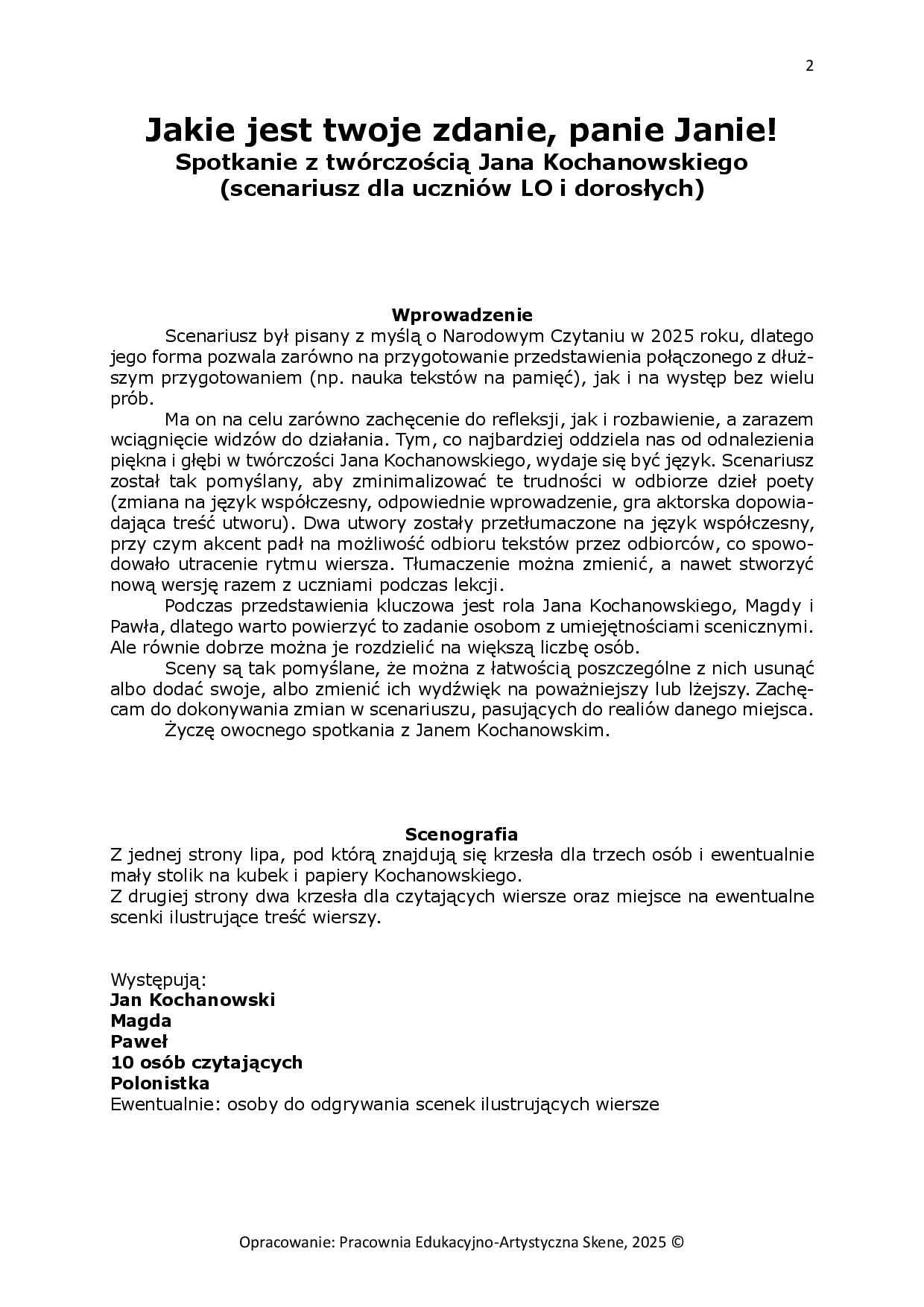 2

Jakie jest twoje zdanie, panie Janie!
Spotkanie z twórczością Jana Kochanowskiego
(scenariusz dla uczniów LO i dorosłych)

Wprowadzenie

Scenariusz był pisany z myślą o Narodowym Czytaniu w 2025 roku, dlatego jego forma pozwala zarówno na przygotowanie przedstawienia połączonego z dłuższym przygotowaniem (np. nauka tekstów na pamięć), jak i na występ bez wielu prób.

Ma on na celu zarówno zachęcenie do refleksji, jak i rozbawienie, a zarazem wciągnięcie widzów do działania. Tym, co najbardziej oddziela nas od odnalezienia piękna i głębi w twórczości Jana Kochanowskiego, wydaje się być język. Scenariusz został tak pomyślany, aby zminimalizować te trudności w odbiorze dzieł poety (zmiana na język współczesny, odpowiednie wprowadzenie, gra aktorska dopowiadająca treść utworu). Dwa utwory zostały przetłumaczone na język współczesny, przy czym akcent padł na możliwość odbioru tekstów przez odbiorców, co spowodowało utracenie rytmu wiersza. Tłumaczenie można zmienić, a nawet stworzyć nową wersję razem z uczniami podczas lekcji.

Podczas przedstawienia kluczowa jest rola Jana Kochanowskiego, Magdy i Pawła, dlatego warto powierzyć to zadanie osobom z umiejętnościami scenicznymi. Ale równie dobrze można je rozdzielić na większą liczbę osób.

Sceny są tak pomyślane, że można z łatwością poszczególne z nich usunąć albo dodać swoje, albo zmienić ich wydźwięk na poważniejszy lub lżejszy. Zachęcam do dokonywania zmian w scenariuszu, pasujących do realiów danego miejsca.

Życzę owocnego spotkania z Janem Kochanowskim.

Scenografia

Z jednej strony lipa, pod którą znajdują się krzesła dla trzech osób i ewentualnie mały stolik na kubek i papiery Kochanowskiego.
Z drugiej strony dwa krzesła dla czytających wiersze oraz miejsce na ewentualne scenki ilustrujące treść wierszy.

Występują:
Jan Kochanowski
Magda
Paweł
10 osób czytających
Polonistka
Ewentualnie: osoby do odgrywania scenek ilustrujących wiersze

Opracowanie: Pracownia Edukacyjno-Artystyczna Skene, 2025 ©